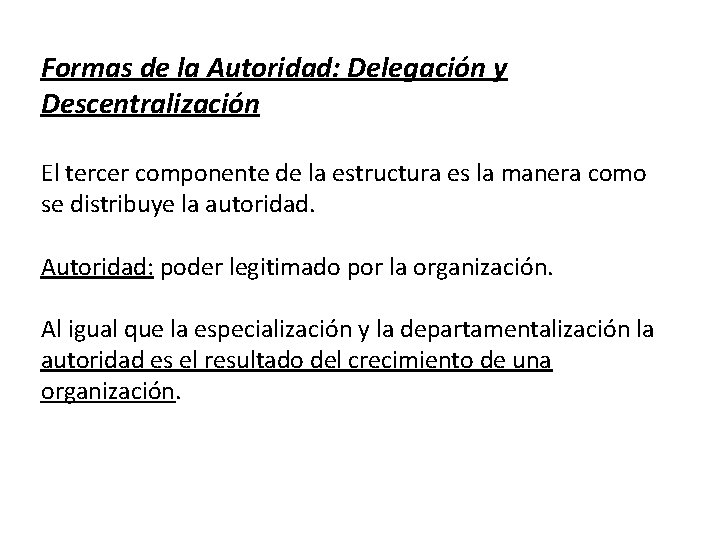 Formas de la Autoridad: Delegación y Descentralización

El tercer componente de la estructura es la manera como se distribuye la autoridad.

Autoridad: poder legitimado por la organización.

Al igual que la especialización y la departamentalización la autoridad es el resultado del crecimiento de una organización.